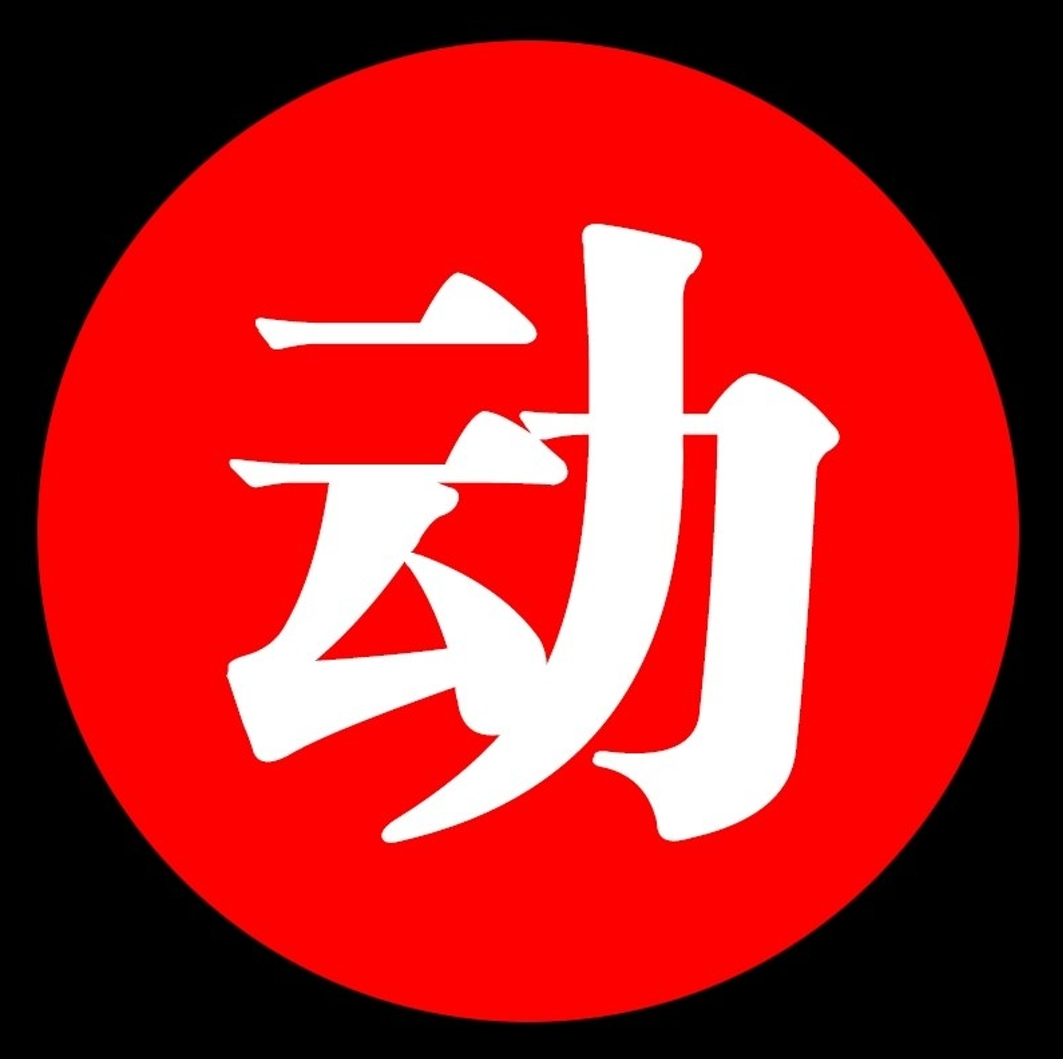 动